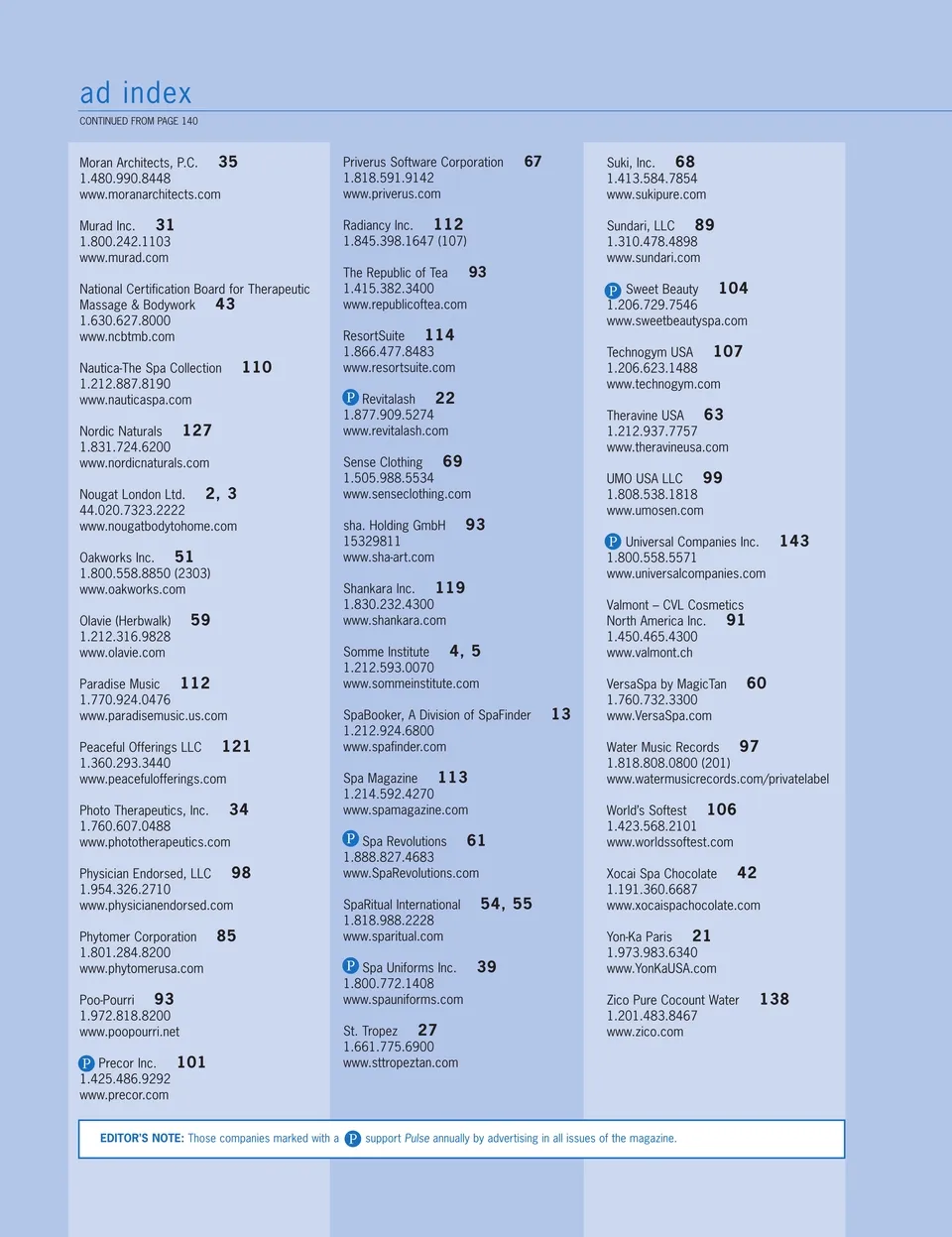 ad index
CONTINUED FROM PAGE 140

Moran Architects, P.C. 35
1.480.990.8448
www.moranarchitects.com

Murad Inc. 31
1.800.242.1103
www.murad.com

National Certification Board for Therapeutic Massage & Bodywork 43
1.630.627.8000
www.ncbtmb.com

Nautica-The Spa Collection 110
1.212.887.8190
www.nauticaspa.com

Nordic Naturals 127
1.831.724.6200
www.nordicnaturals.com

Nougat London Ltd. 2, 3
44.020.7323.2222
www.nougatbodytohome.com

Oakworks Inc. 51
1.800.558.8850 (2303)
www.oakworks.com

Olavie (Herbwalk) 59
1.212.316.9828
www.olavie.com

Paradise Music 112
1.770.924.0476
www.paradisemusic.us.com

Peaceful Offerings LLC 121
1.360.293.3440
www.peacefulofferings.com

Photo Therapeutics, Inc. 34
1.760.607.0488
www.phototherapeutics.com

Physician Endorsed, LLC 98
1.954.326.2710
www.physicianendorsed.com

Phytomer Corporation 85
1.801.284.8200
www.phytomerusa.com

Poo-Pourri 93
1.972.818.8200
www.poopourri.net

P Precor Inc. 101
1.425.486.9292
www.precor.com

Priverus Software Corporation 67
1.818.591.9142
www.priverus.com

Radiancy Inc. 112
1.845.398.1647 (107)

The Republic of Tea 93
1.415.382.3400
www.republicoftea.com

ResortSuite 114
1.866.477.8483
www.resortsuite.com

P Revitalash 22
1.877.909.5274
www.revitalash.com

Sense Clothing 69
1.505.988.5534
www.senseclothing.com

sha. Holding GmbH 93
15329811
www.sha-art.com

Shankara Inc. 119
1.830.232.4300
www.shankara.com

Somme Institute 4, 5
1.212.593.0070
www.sommeinstitute.com

SpaBooker, A Division of SpaFinder 13
1.212.924.6800
www.spafinder.com

Spa Magazine 113
1.214.592.4270
www.spamagazine.com

P Spa Revolutions 61
1.888.827.4683
www.SpaRevolutions.com

SpaRitual International 54, 55
1.818.988.2228
www.sparitual.com

P Spa Uniforms Inc. 39
1.800.772.1408
www.spauniforms.com

St. Tropez 27
1.661.775.6900
www.sttropeztan.com

Suki, Inc. 68
1.413.584.7854
www.sukipure.com

Sundari, LLC 89
1.310.478.4898
www.sundari.com

P Sweet Beauty 104
1.206.729.7546
www.sweetbeautyspa.com

Technogym USA 107
1.206.623.1488
www.technogym.com

Theravine USA 63
1.212.937.7757
www.theravineusa.com

UMO USA LLC 99
1.808.538.1818
www.umosen.com

P Universal Companies Inc. 143
1.800.558.5571
www.universalcompanies.com

Valmont – CVL Cosmetics North America Inc. 91
1.450.465.4300
www.valmont.ch

VersaSpa by MagicTan 60
1.760.732.3300
www.VersaSpa.com

Water Music Records 97
1.818.808.0800 (201)
www.watermusicrecords.com/privatelabel

World's Softest 106
1.423.568.2101
www.worldssoftest.com

Xocai Spa Chocolate 42
1.191.360.6687
www.xocaispachocolate.com

Yon-Ka Paris 21
1.973.983.6340
www.YonKaUSA.com

Zico Pure Cocount Water 138
1.201.483.8467
www.zico.com

EDITOR'S NOTE: Those companies marked with a P support Pulse annually by advertising in all issues of the magazine.